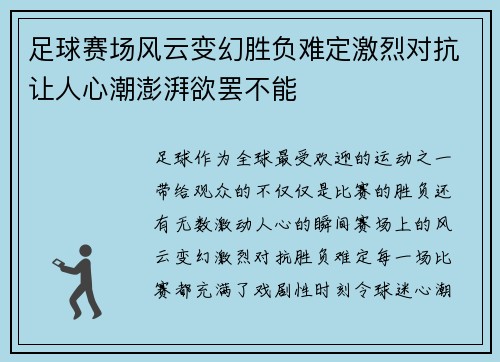 足球赛场风云变幻胜负难定激烈对抗让人心潮澎湃欲罢不能

足球作为全球最受欢迎的运动之一带给观众的不仅仅是比赛的胜负还有无数激动人心的瞬间赛场上的风云变幻激烈对抗胜负难定每一场比赛都充满了戏剧性时刻令球迷心潮